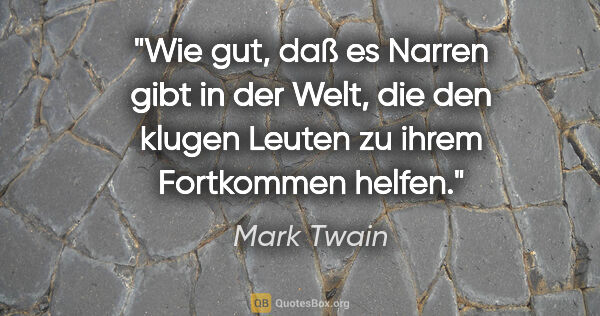 "Wie gut, daß es Narren gibt in der Welt, die den klugen Leuten zu ihrem Fortkommen helfen."

Mark Twain

QB QuotesBox.org